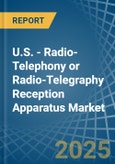 REPORT

U.S. - Radio-Telephony or Radio-Telegraphy Reception Apparatus Market

2025